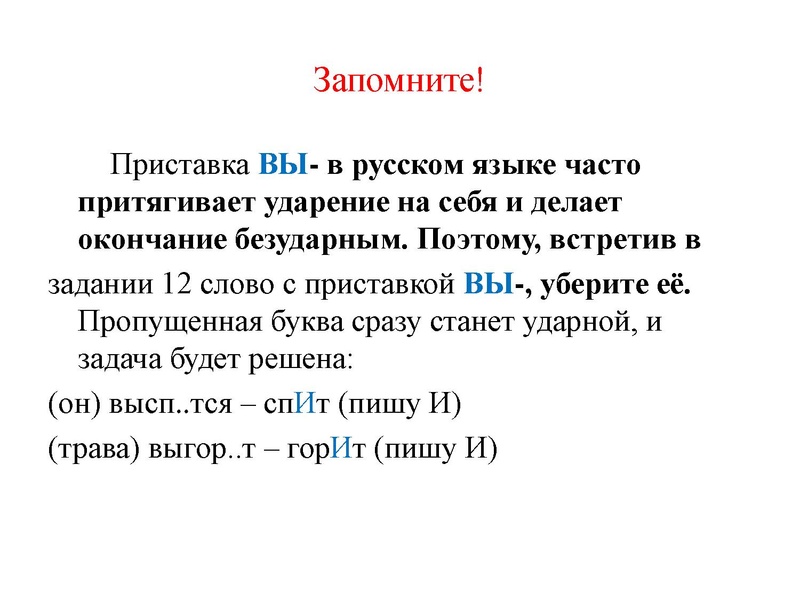 Запомните!

Приставка ВЫ- в русском языке часто притягивает ударение на себя и делает окончание безударным. Поэтому, встретив в

задании 12 слово с приставкой ВЫ-, уберите её. Пропущенная буква сразу станет ударной, и задача будет решена:

(он) высп..тся – спИт (пишу И)

(трава) выгор..т – горИт (пишу И)